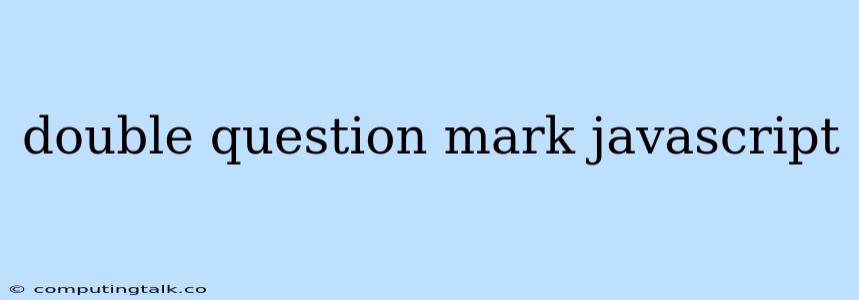 double question mark javascript

© computingtalk.co